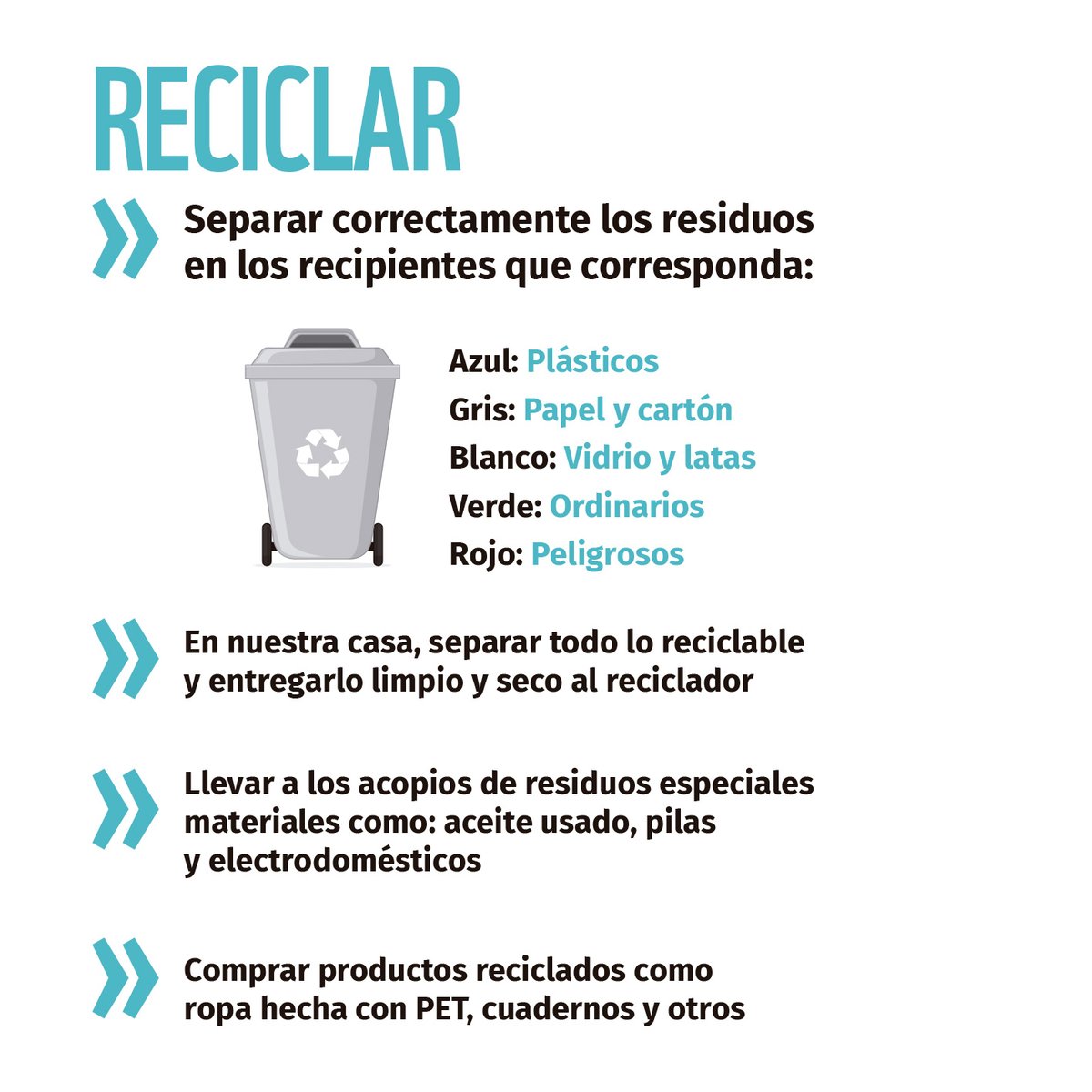 RECICLAR

Separar correctamente los residuos en los recipientes que corresponda:

Azul: Plásticos
Gris: Papel y cartón
Blanco: Vidrio y latas
Verde: Ordinarios
Rojo: Peligrosos

En nuestra casa, separar todo lo reciclable y entregarlo limpio y seco al reciclador

Llevar a los acopios de residuos especiales materiales como: aceite usado, pilas y electrodomésticos

Comprar productos reciclados como ropa hecha con PET, cuadernos y otros